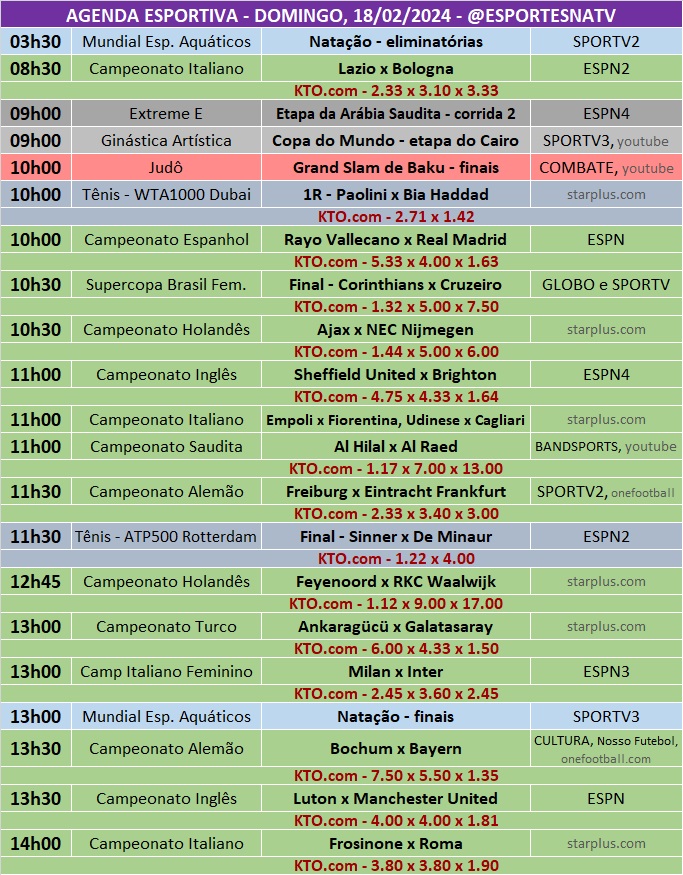 AGENDA ESPORTIVA - DOMINGO, 18/02/2024 - @ESPORTESNATV

| | | | |
|---|---|---|---|
| 03h30 | Mundial Esp. Aquáticos | Natação - eliminatórias | SPORTV2 |
| 08h30 | Campeonato Italiano | Lazio x Bologna | ESPN2 |
| | | KTO.com - 2.33 x 3.10 x 3.33 | |
| 09h00 | Extreme E | Etapa da Arábia Saudita - corrida 2 | ESPN4 |
| 09h00 | Ginástica Artística | Copa do Mundo - etapa do Cairo | SPORTV3, youtube |
| 10h00 | Judô | Grand Slam de Baku - finais | COMBATE, youtube |
| 10h00 | Tênis - WTA1000 Dubai | 1R - Paolini x Bia Haddad | starplus.com |
| | | KTO.com - 2.71 x 1.42 | |
| 10h00 | Campeonato Espanhol | Rayo Vallecano x Real Madrid | ESPN |
| | | KTO.com - 5.33 x 4.00 x 1.63 | |
| 10h30 | Supercopa Brasil Fem. | Final - Corinthians x Cruzeiro | GLOBO e SPORTV |
| | | KTO.com - 1.32 x 5.00 x 7.50 | |
| 10h30 | Campeonato Holandês | Ajax x NEC Nijmegen | starplus.com |
| | | KTO.com - 1.44 x 5.00 x 6.00 | |
| 11h00 | Campeonato Inglês | Sheffield United x Brighton | ESPN4 |
| | | KTO.com - 4.75 x 4.33 x 1.64 | |
| 11h00 | Campeonato Italiano | Empoli x Fiorentina, Udinese x Cagliari | starplus.com |
| 11h00 | Campeonato Saudita | Al Hilal x Al Raed | BANDSPORTS, youtube |
| | | KTO.com - 1.17 x 7.00 x 13.00 | |
| 11h30 | Campeonato Alemão | Freiburg x Eintracht Frankfurt | SPORTV2, onefootball |
| | | KTO.com - 2.33 x 3.40 x 3.00 | |
| 11h30 | Tênis - ATP500 Rotterdam | Final - Sinner x De Minaur | ESPN2 |
| | | KTO.com - 1.22 x 4.00 | |
| 12h45 | Campeonato Holandês | Feyenoord x RKC Waalwijk | starplus.com |
| | | KTO.com - 1.12 x 9.00 x 17.00 | |
| 13h00 | Campeonato Turco | Ankaragücü x Galatasaray | starplus.com |
| | | KTO.com - 6.00 x 4.33 x 1.50 | |
| 13h00 | Camp Italiano Feminino | Milan x Inter | ESPN3 |
| | | KTO.com - 2.45 x 3.60 x 2.45 | |
| 13h00 | Mundial Esp. Aquáticos | Natação - finais | SPORTV3 |
| 13h30 | Campeonato Alemão | Bochum x Bayern | CULTURA, Nosso Futebol, onefootball.com |
| | | KTO.com - 7.50 x 5.50 x 1.35 | |
| 13h30 | Campeonato Inglês | Luton x Manchester United | ESPN |
| | | KTO.com - 4.00 x 4.00 x 1.81 | |
| 14h00 | Campeonato Italiano | Frosinone x Roma | starplus.com |
| | | KTO.com - 3.80 x 3.80 x 1.90 | |